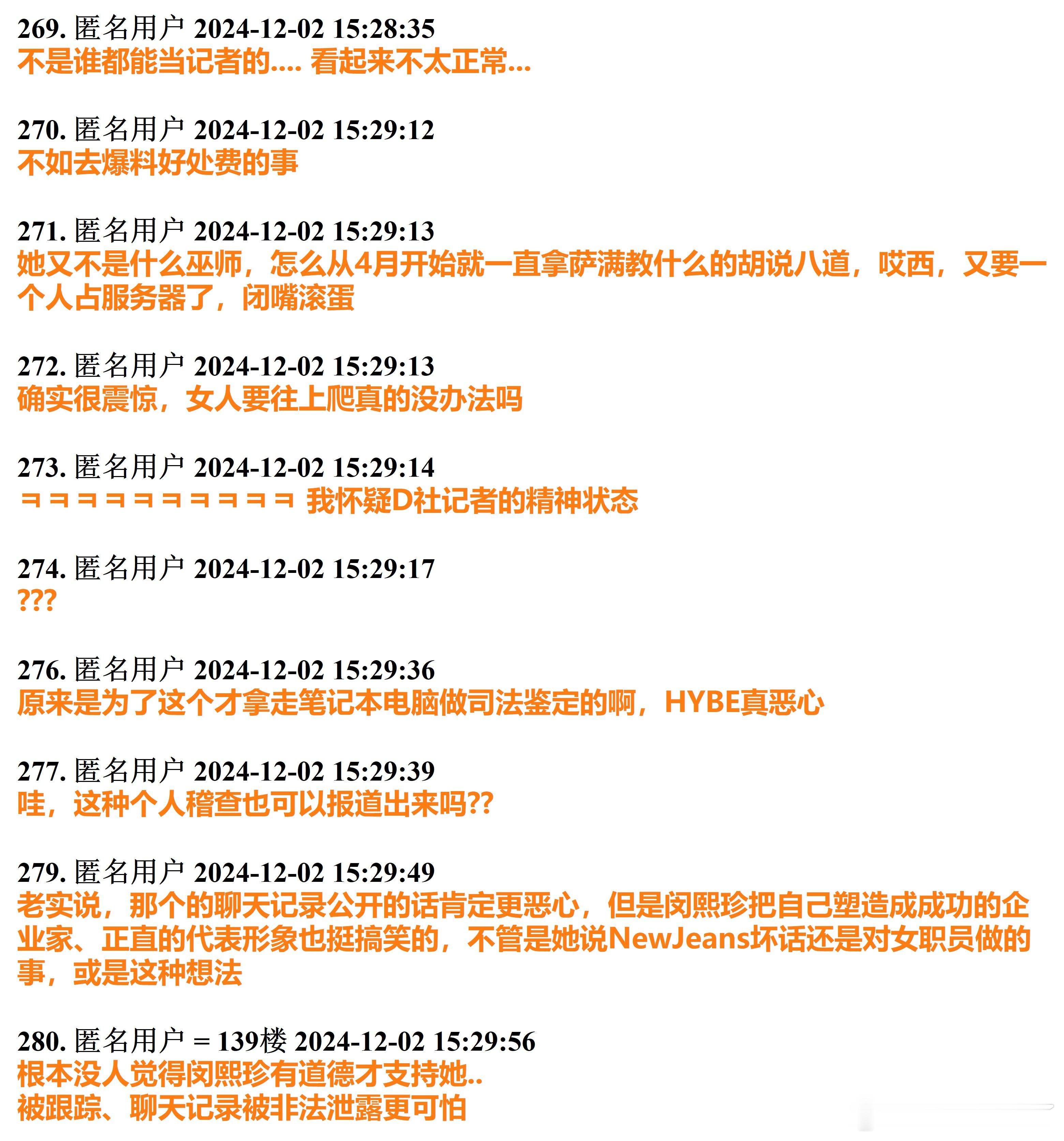 269. 匿名用户 2024-12-02 15:28:35
不是谁都能当记者的.... 看起来不太正常...

270. 匿名用户 2024-12-02 15:29:12
不如去爆料好处费的事

271. 匿名用户 2024-12-02 15:29:13
她又不是什么巫师，怎么从4月开始就一直拿萨满教什么的胡说八道，哎西，又要一个人占服务器了，闭嘴滚蛋

272. 匿名用户 2024-12-02 15:29:13
确实很震惊，女人要往上爬真的没办法吗

273. 匿名用户 2024-12-02 15:29:14
ㅋㅋㅋㅋㅋㅋㅋㅋㅋㅋ 我怀疑D社记者的精神状态

274. 匿名用户 2024-12-02 15:29:17
???

276. 匿名用户 2024-12-02 15:29:36
原来是为了这个才拿走笔记本电脑做司法鉴定的啊，HYBE真恶心

277. 匿名用户 2024-12-02 15:29:39
哇，这种个人稽查也可以报道出来吗??

279. 匿名用户 2024-12-02 15:29:49
老实说，那个的聊天记录公开的话肯定更恶心，但是闵熙珍把自己塑造成成功的企业家、正直的代表形象也挺搞笑的，不管是她说NewJeans坏话还是对女职员做的事，或是这种想法

280. 匿名用户 = 139楼 2024-12-02 15:29:56
根本没人觉得闵熙珍有道德才支持她..
被跟踪、聊天记录被非法泄露更可怕